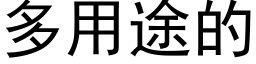 多用途的